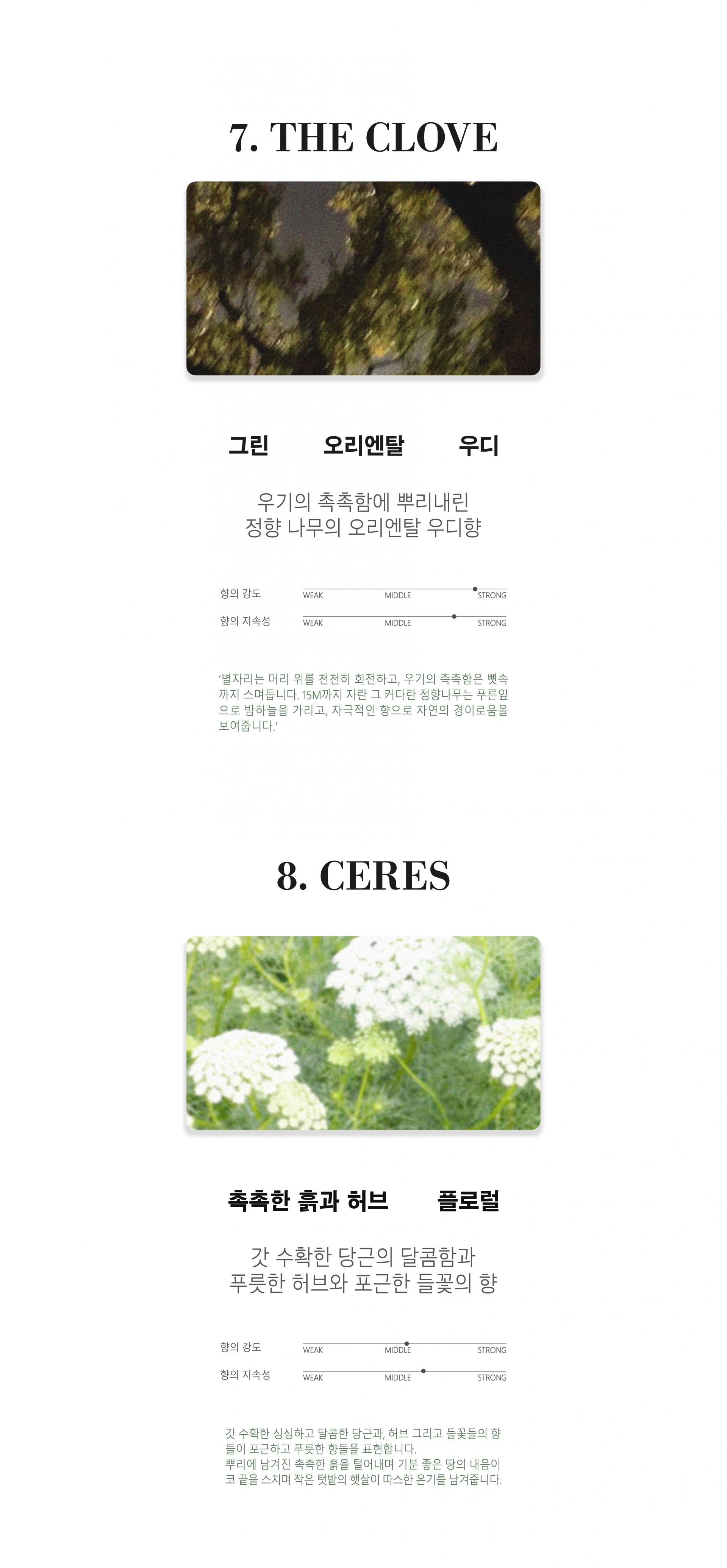 7. THE CLOVE

그린 오리엔탈 우디

우기의 촉촉함에 뿌리내린
정향 나무의 오리엔탈 우디향

향의 강도 WEAK MIDDLE STRONG
향의 지속성 WEAK MIDDLE STRONG

'별자리는 머리 위를 천천히 회전하고, 우기의 촉촉함은 뼛속까지 스며듭니다. 15M까지 자란 그 커다란 정향나무는 푸른잎으로 밤하늘을 가리고, 자극적인 향으로 자연의 경이로움을 보여줍니다.'

8. CERES

촉촉한 흙과 허브 플로럴

갓 수확한 당근의 달콤함과
푸릇한 허브와 포근한 들꽃의 향

향의 강도 WEAK MIDDLE STRONG
향의 지속성 WEAK MIDDLE STRONG

갓 수확한 싱싱하고 달콤한 당근과, 허브 그리고 들꽃들의 향들이 포근하고 푸릇한 향들을 표현합니다.
뿌리에 남겨진 촉촉한 흙을 털어내며 기분 좋은 땅의 내음이 코 끝을 스치며 작은 텃밭의 햇살이 따스한 온기를 남겨줍니다.